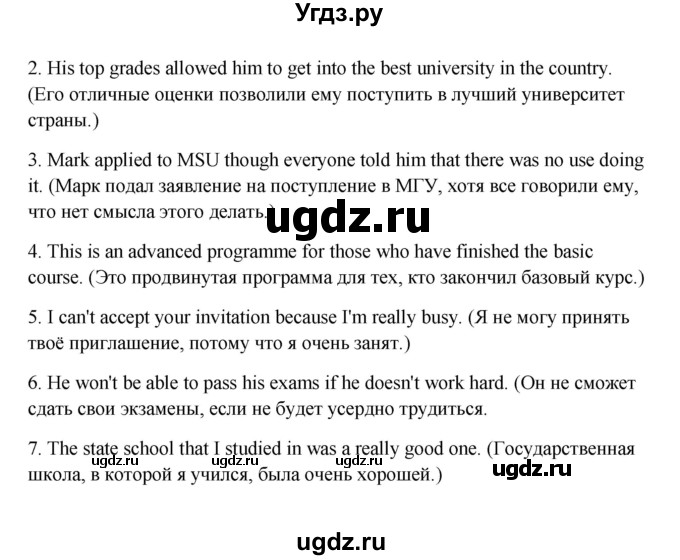 Угдз.ру

2. His top grades allowed him to get into the best university in the country. (Его отличные оценки позволили ему поступить в лучший университет страны.)

3. Mark applied to MSU though everyone told him that there was no use doing it. (Марк подал заявление на поступление в МГУ, хотя все говорили ему, что нет смысла этого делать.)

ugdz.ru

4. This is an advanced programme for those who have finished the basic course. (Это продвинутая программа для тех, кто закончил базовый курс.)

5. I can't accept your invitation because I'm really busy. (Я не могу принять твоё приглашение, потому что я очень занят.)

6. He won't be able to pass his exams if he doesn't work hard. (Он не сможет сдать свои экзамены, если не будет усердно трудиться.

7. The state school that I studied in was a really good one. (Государственная школа, в которой я учился, была очень хорошей.)

ugdz.ru ugdz.ru ugdz.ru ugdz.ru

ugdz.ru